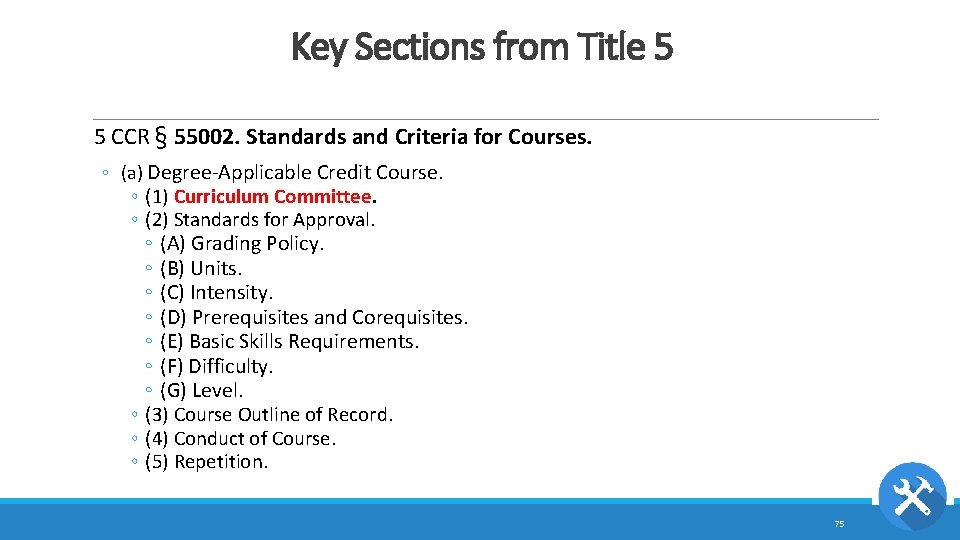 Key Sections from Title 5

5 CCR § 55002. Standards and Criteria for Courses.

◦ (a) Degree-Applicable Credit Course.
◦ (1) Curriculum Committee.
◦ (2) Standards for Approval.
◦ (A) Grading Policy.
◦ (B) Units.
◦ (C) Intensity.
◦ (D) Prerequisites and Corequisites.
◦ (E) Basic Skills Requirements.
◦ (F) Difficulty.
◦ (G) Level.
◦ (3) Course Outline of Record.
◦ (4) Conduct of Course.
◦ (5) Repetition.

75